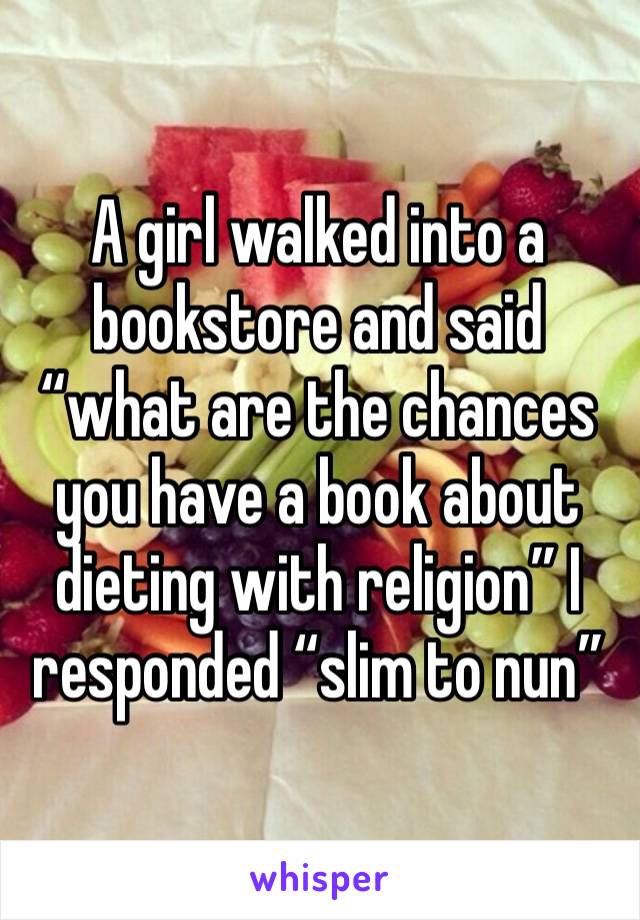 A girl walked into a bookstore and said “what are the chances you have a book about dieting with religion” I responded “slim to nun”

whisper